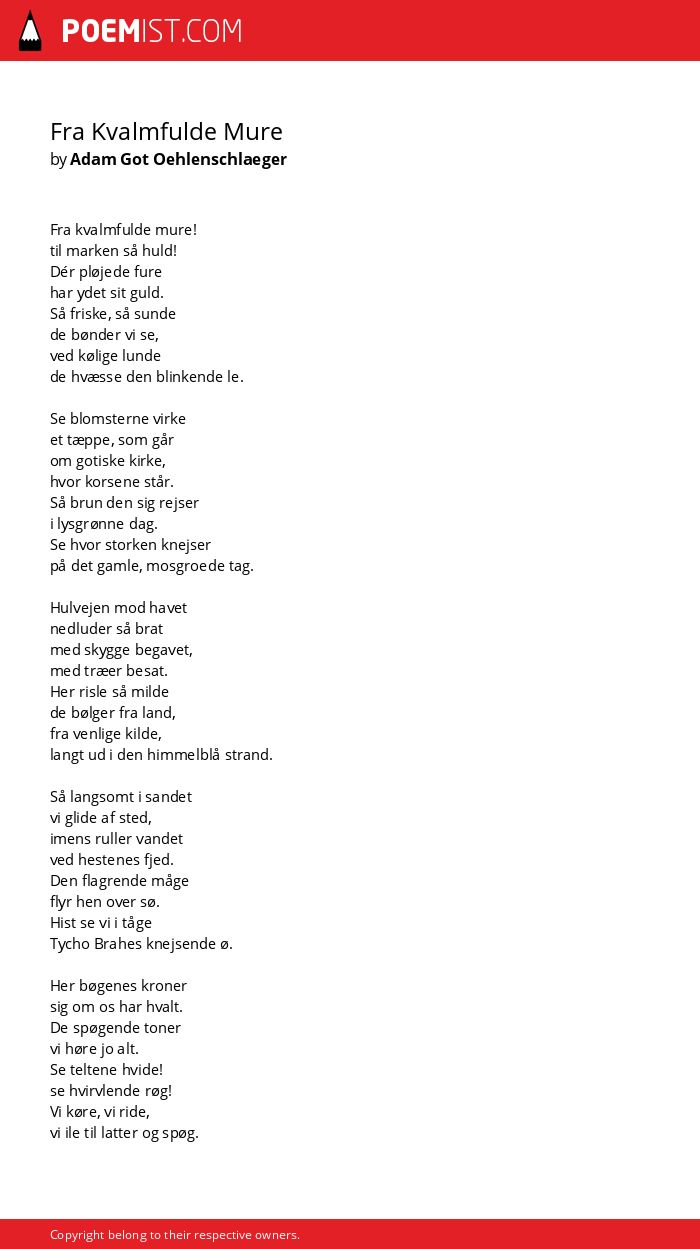 POEMIST.COM

Fra Kvalmfulde Mure
by Adam Got Oehlenschlaeger

Fra kvalmfulde mure!
til marken så huld!
Dér pløjede fure
har ydet sit guld.
Så friske, så sunde
de bønder vi se,
ved kølige lunde
de hvæsse den blinkende le.

Se blomsterne virke
et tæppe, som går
om gotiske kirke,
hvor korsene står.
Så brun den sig rejser
i lysgrønne dag.
Se hvor storken knejser
på det gamle, mosgroede tag.

Hulvejen mod havet
nedluder så brat
med skygge begavet,
med træer besat.
Her risle så milde
de bølger fra land,
fra venlige kilde,
langt ud i den himmelblå strand.

Så langsomt i sandet
vi glide af sted,
imens ruller vandet
ved hestenes fjed.
Den flagrende måge
flyr hen over sø.
Hist se vi i tåge
Tycho Brahes knejsende ø.

Her bøgenes kroner
sig om os har hvalt.
De spøgende toner
vi høre jo alt.
Se teltene hvide!
se hvirvlende røg!
Vi køre, vi ride,
vi ile til latter og spøg.

Copyright belong to their respective owners.